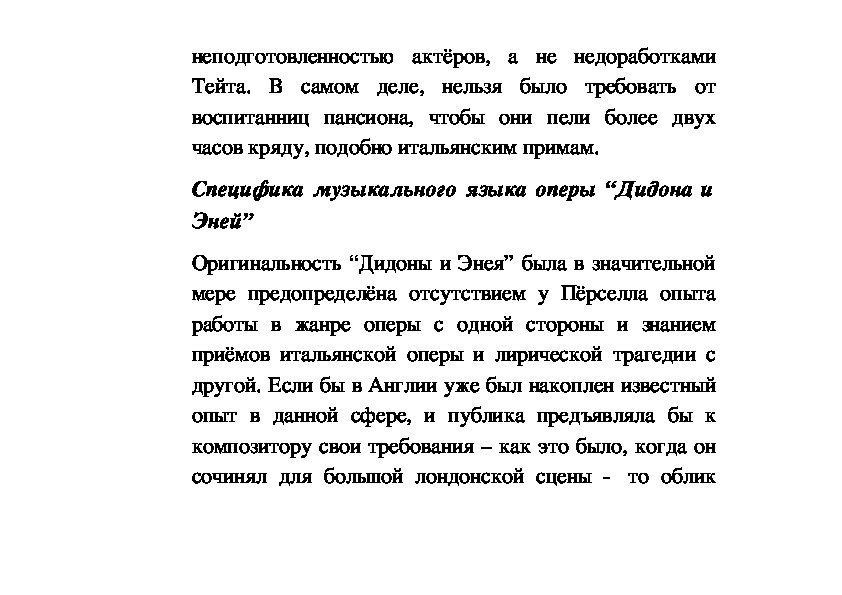 неподготовленностью актёров, а не недоработками Тейта. В самом деле, нельзя было требовать от воспитанниц пансиона, чтобы они пели более двух часов кряду, подобно итальянским примам.

Специфика музыкального языка оперы “Дидона и Эней”

Оригинальность “Дидоны и Энея” была в значительной мере предопределёна отсутствием у Пёрселла опыта работы в жанре оперы с одной стороны и знанием приёмов итальянской оперы и лирической трагедии с другой. Если бы в Англии уже был накоплен известный опыт в данной сфере, и публика предъявляла бы к композитору свои требования – как это было, когда он сочинял для большой лондонской сцены - то облик